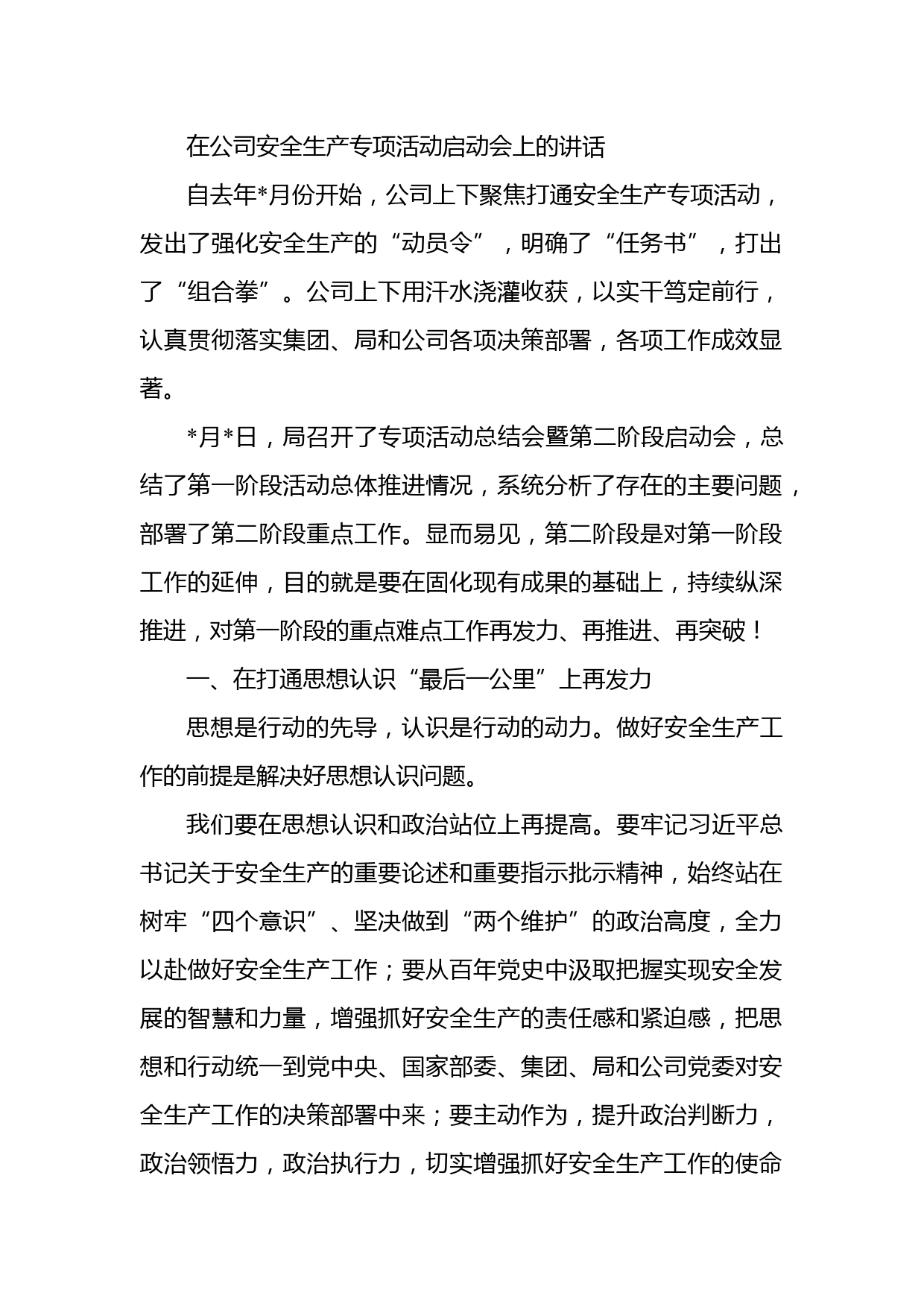 在公司安全生产专项活动启动会上的讲话

自去年*月份开始，公司上下聚焦打通安全生产专项活动，发出了强化安全生产的“动员令”，明确了“任务书”，打出了“组合拳”。公司上下用汗水浇灌收获，以实干笃定前行，认真贯彻落实集团、局和公司各项决策部署，各项工作成效显著。

*月*日，局召开了专项活动总结会暨第二阶段启动会，总结了第一阶段活动总体推进情况，系统分析了存在的主要问题，部署了第二阶段重点工作。显而易见，第二阶段是对第一阶段工作的延伸，目的就是要在固化现有成果的基础上，持续纵深推进，对第一阶段的重点难点工作再发力、再推进、再突破！

一、在打通思想认识“最后一公里”上再发力

思想是行动的先导，认识是行动的动力。做好安全生产工作的前提是解决好思想认识问题。

我们要在思想认识和政治站位上再提高。要牢记习近平总书记关于安全生产的重要论述和重要指示批示精神，始终站在树牢“四个意识”、坚决做到“两个维护”的政治高度，全力以赴做好安全生产工作；要从百年党史中汲取把握实现安全发展的智慧和力量，增强抓好安全生产的责任感和紧迫感，把思想和行动统一到党中央、国家部委、集团、局和公司党委对安全生产工作的决策部署中来；要主动作为，提升政治判断力，政治领悟力，政治执行力，切实增强抓好安全生产工作的使命